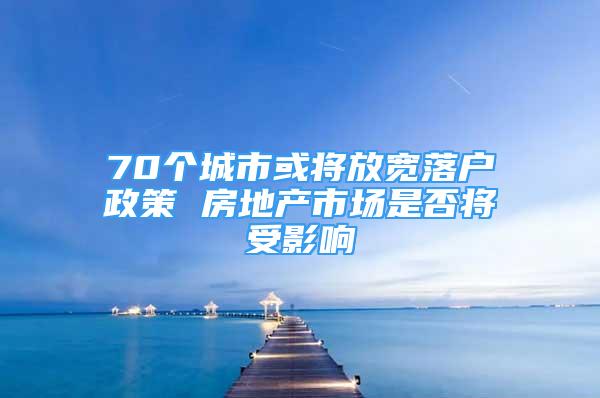 70个城市或将放宽落户政策 房地产市场是否将受影响